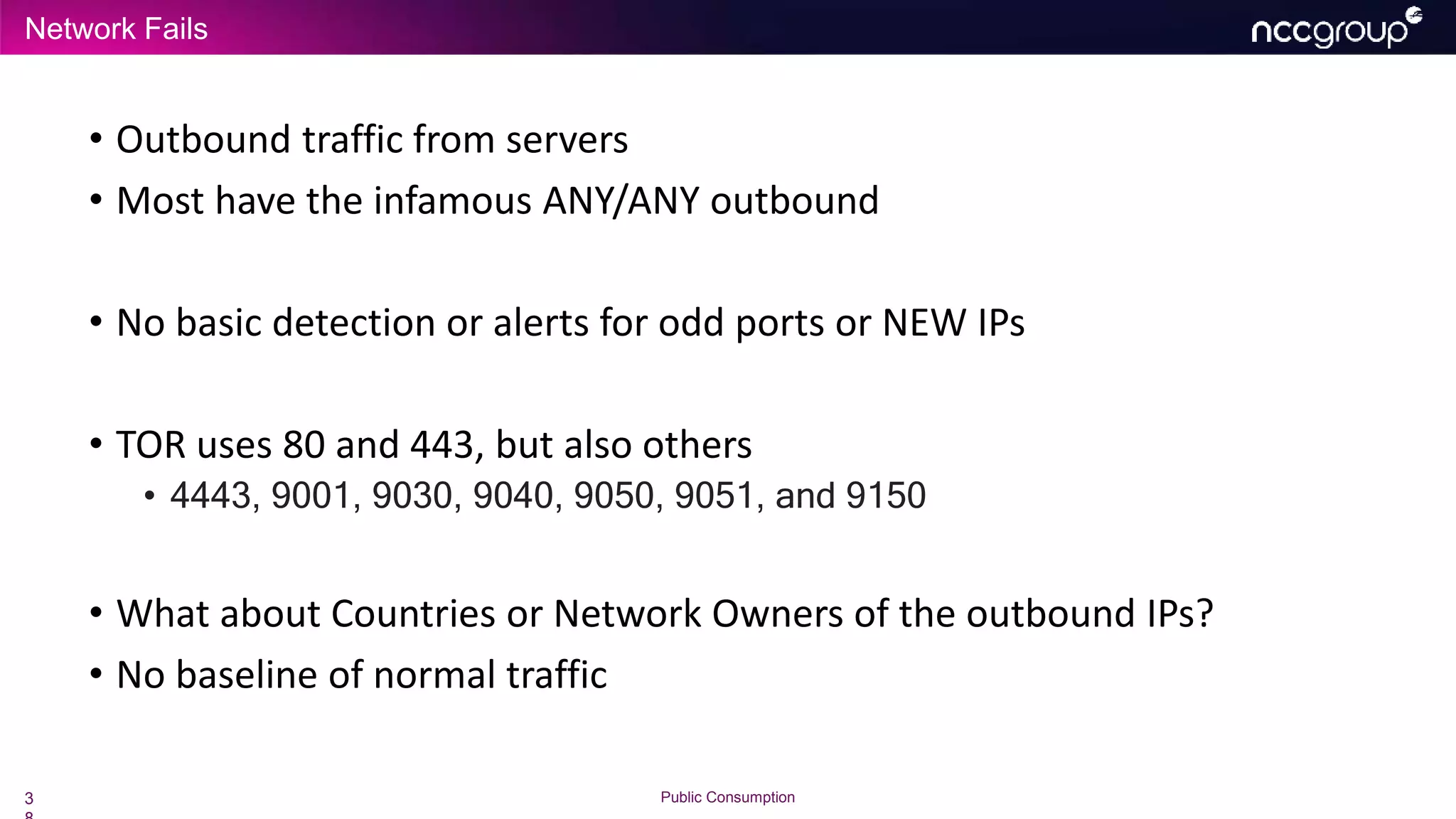 Network Fails

nccgroup

• Outbound traffic from servers
• Most have the infamous ANY/ANY outbound

• No basic detection or alerts for odd ports or NEW IPs

• TOR uses 80 and 443, but also others
  • 4443, 9001, 9030, 9040, 9050, 9051, and 9150

• What about Countries or Network Owners of the outbound IPs?
• No baseline of normal traffic

3
8

Public Consumption